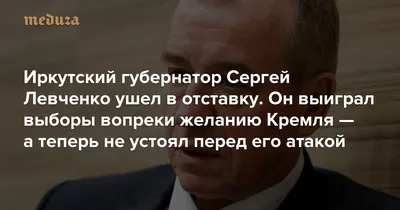 meduza

Иркутский губернатор Сергей Левченко ушел в отставку. Он выиграл выборы вопреки желанию Кремля — а теперь не устоял перед его атакой